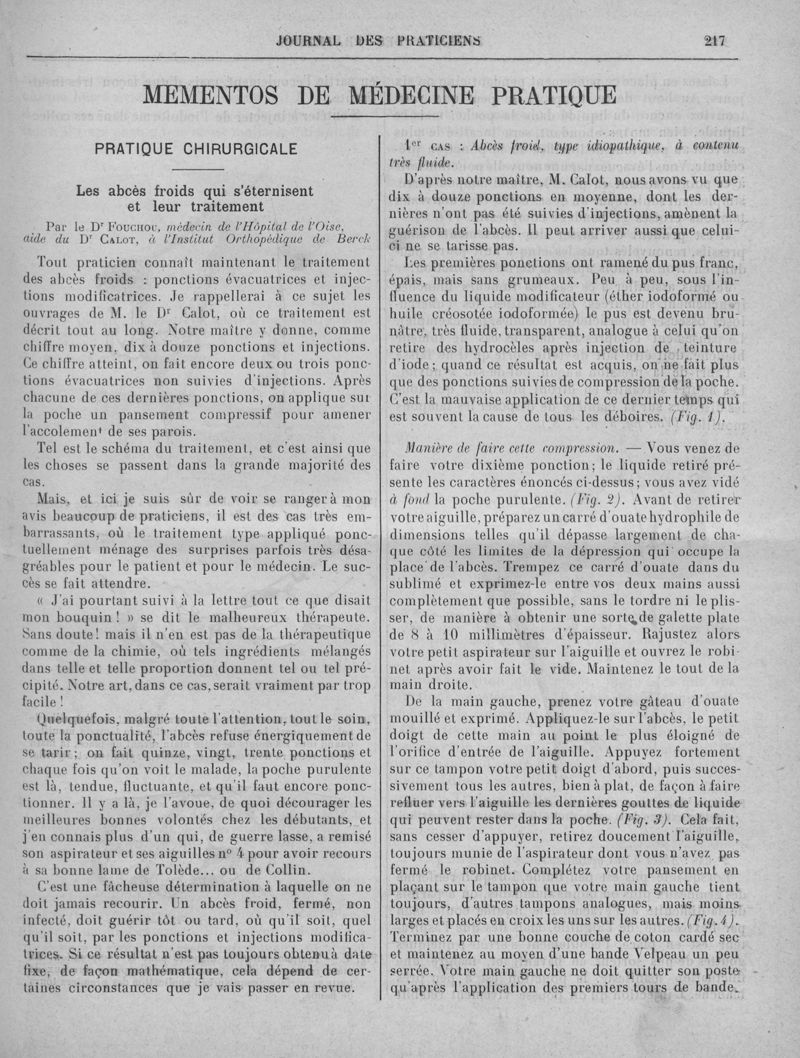 JOURNAL DES PRATICIENS 217

MEMENTOS DE MÉDECINE PRATIQUE

PRATIQUE CHIRURGICALE

Les abcès froids qui s'éternisent et leur traitement

Par le Dr Fouchou, médecin de l'Hôpital de l'Oise, aide du Dr Calot, à l'Institut Orthopédique de Berck

Tout praticien connaît maintenant le traitement des abcès froids : ponctions évacuatrices et injections modificatrices. Je rappellerai à ce sujet les ouvrages de M. le Dr Calot, où ce traitement est décrit tout au long. Notre maître y donne, comme chiffre moyen, dix à douze ponctions et injections. Ce chiffre atteint, on fait encore deux ou trois ponctions évacuatrices non suivies d'injections. Après chacune de ces dernières ponctions, on applique sur la poche un pansement compressif pour amener l'accolement de ses parois.

Tel est le schéma du traitement, et c'est ainsi que les choses se passent dans la grande majorité des cas.

Mais, et ici je suis sûr de voir se ranger à mon avis beaucoup de praticiens, il est des cas très embarrassants, où le traitement type appliqué ponctuellement ménage des surprises parfois très désagréables pour le patient et pour le médecin. Le succès se fait attendre.

« J'ai pourtant suivi à la lettre tout ce que disait mon bouquin ! » se dit le malheureux thérapeute. Sans doute ! mais il n'en est pas de la thérapeutique comme de la chimie, où tels ingrédients mélangés dans telle et telle proportion donnent tel ou tel précipité. Notre art, dans ce cas, serait vraiment par trop facile !

Quelquefois, malgré toute l'attention, tout le soin, toute la ponctualité, l'abcès refuse énergiquement de se tarir ; on fait quinze, vingt, trente ponctions et chaque fois qu'on voit le malade, la poche purulente est là, tendue, fluctuante, et qu'il faut encore ponctionner. Il y a là, je l'avoue, de quoi décourager les meilleures bonnes volontés chez les débutants, et j'en connais plus d'un qui, de guerre lasse, a remisé son aspirateur et ses aiguilles no 4 pour avoir recours à sa bonne lame de Tolède... ou de Collin.

C'est une fâcheuse détermination à laquelle on ne doit jamais recourir. Un abcès froid, fermé, non infecté, doit guérir tôt ou tard, où qu'il soit, quel qu'il soit, par les ponctions et injections modificatrices. Si ce résultat n'est pas toujours obtenu à date fixe, de façon mathématique, cela dépend de certaines circonstances que je vais passer en revue.

1er cas : Abcès froid, type idiopathique, à contenu très fluide.

D'après notre maître, M. Calot, nous avons vu que dix à douze ponctions en moyenne, dont les dernières n'ont pas été suivies d'injections, amènent la guérison de l'abcès. Il peut arriver aussi que celui-ci ne se tarisse pas.

Les premières ponctions ont ramené du pus franc, épais, mais sans grumeaux. Peu à peu, sous l'influence du liquide modificateur (éther iodoformé ou huile créosotée iodoformée) le pus est devenu brunâtre, très fluide, transparent, analogue à celui qu'on retire des hydrocèles après injection de teinture d'iode ; quand ce résultat est acquis, on ne fait plus que des ponctions suivies de compression de la poche. C'est la mauvaise application de ce dernier temps qui est souvent la cause de tous les déboires. (Fig. 1).

Manière de faire cette compression. — Vous venez de faire votre dixième ponction ; le liquide retiré présente les caractères énoncés ci-dessus ; vous avez vidé à fond la poche purulente. (Fig. 2). Avant de retirer votre aiguille, préparez un carré d'ouate hydrophile de dimensions telles qu'il dépasse largement de chaque côté les limites de la dépression qui occupe la place de l'abcès. Trempez ce carré d'ouate dans du sublimé et exprimez-le entre vos deux mains aussi complètement que possible, sans le tordre ni le plisser, de manière à obtenir une sorte de galette plate de 8 à 10 millimètres d'épaisseur. Rajustez alors votre petit aspirateur sur l'aiguille et ouvrez le robinet après avoir fait le vide. Maintenez le tout de la main droite.

De la main gauche, prenez votre gâteau d'ouate mouillé et exprimé. Appliquez-le sur l'abcès, le petit doigt de cette main au point le plus éloigné de l'orifice d'entrée de l'aiguille. Appuyez fortement sur ce tampon votre petit doigt d'abord, puis successivement tous les autres, bien à plat, de façon à faire refluer vers l'aiguille les dernières gouttes de liquide qui peuvent rester dans la poche. (Fig. 3). Cela fait, sans cesser d'appuyer, retirez doucement l'aiguille, toujours munie de l'aspirateur dont vous n'avez pas fermé le robinet. Complétez votre pansement en plaçant sur le tampon que votre main gauche tient toujours, d'autres tampons analogues, mais moins larges et placés en croix les uns sur les autres. (Fig. 4). Terminez par une bonne couche de coton cardé sec et maintenez au moyen d'une bande Velpeau un peu serrée. Votre main gauche ne doit quitter son poste qu'après l'application des premiers tours de bande.